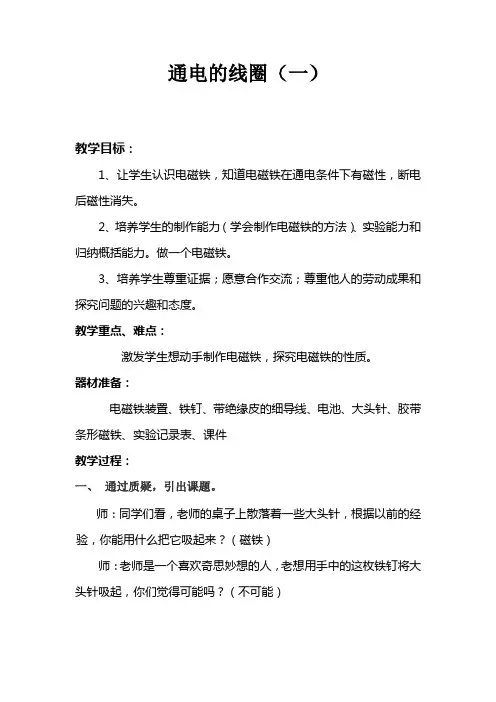 通电的线圈（一）

教学目标：

1、让学生认识电磁铁，知道电磁铁在通电条件下有磁性，断电后磁性消失。

2、培养学生的制作能力（学会制作电磁铁的方法）、实验能力和归纳概括能力。做一个电磁铁。

3、培养学生尊重证据；愿意合作交流；尊重他人的劳动成果和探究问题的兴趣和态度。

教学重点、难点：

激发学生想动手制作电磁铁，探究电磁铁的性质。

器材准备：

电磁铁装置、铁钉、带绝缘皮的细导线、电池、大头针、胶带条形磁铁、实验记录表、课件

教学过程：

一、 通过质疑，引出课题。

师：同学们看，老师的桌子上散落着一些大头针，根据以前的经验，你能用什么把它吸起来？（磁铁）

师：老师是一个喜欢奇思妙想的人，老想用手中的这枚铁钉将大头针吸起，你们觉得可能吗？（不可能）